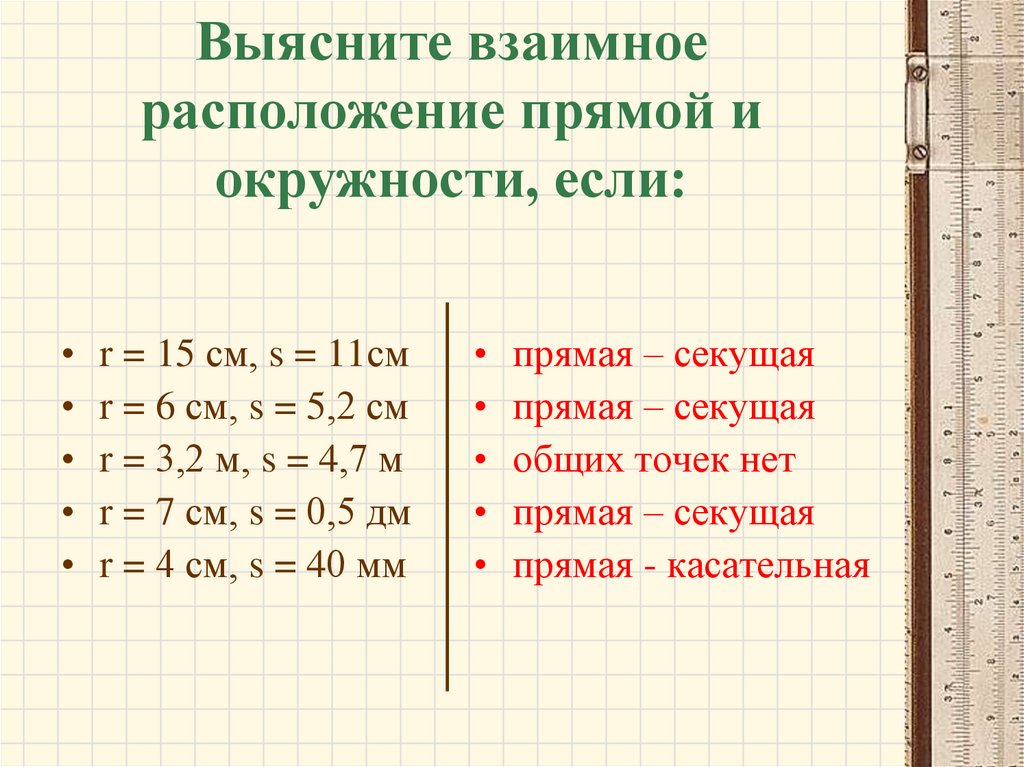 Выясните взаимное расположение прямой и окружности, если:

• r = 15 см, s = 11см
• r = 6 см, s = 5,2 см
• r = 3,2 м, s = 4,7 м
• r = 7 см, s = 0,5 дм
• r = 4 см, s = 40 мм

• прямая – секущая
• прямая – секущая
• общих точек нет
• прямая – секущая
• прямая - касательная